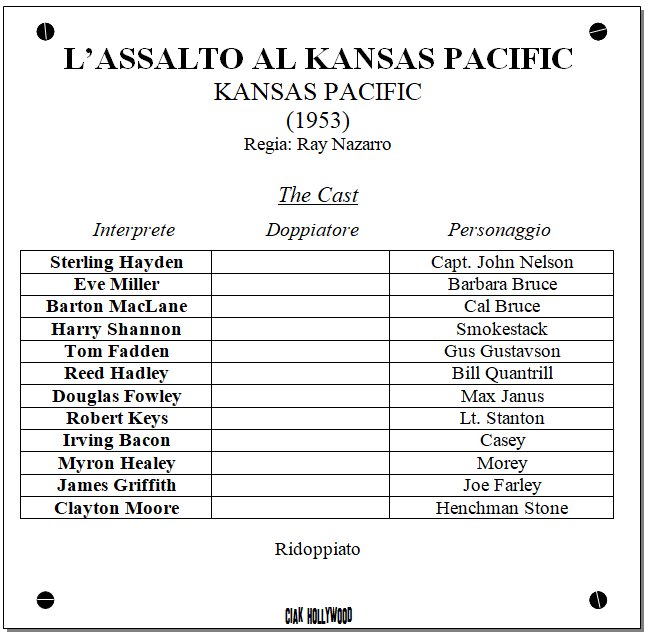 L'ASSALTO AL KANSAS PACIFIC
KANSAS PACIFIC
(1953)
Regia: Ray Nazarro

The Cast

| Interprete | Doppiatore | Personaggio |
|---|---|---|
| Sterling Hayden | | Capt. John Nelson |
| Eve Miller | | Barbara Bruce |
| Barton MacLane | | Cal Bruce |
| Harry Shannon | | Smokestack |
| Tom Fadden | | Gus Gustavson |
| Reed Hadley | | Bill Quantrill |
| Douglas Fowley | | Max Janus |
| Robert Keys | | Lt. Stanton |
| Irving Bacon | | Casey |
| Myron Healey | | Morey |
| James Griffith | | Joe Farley |
| Clayton Moore | | Henchman Stone |

Ridoppiato

CIAK HOLLYWOOD